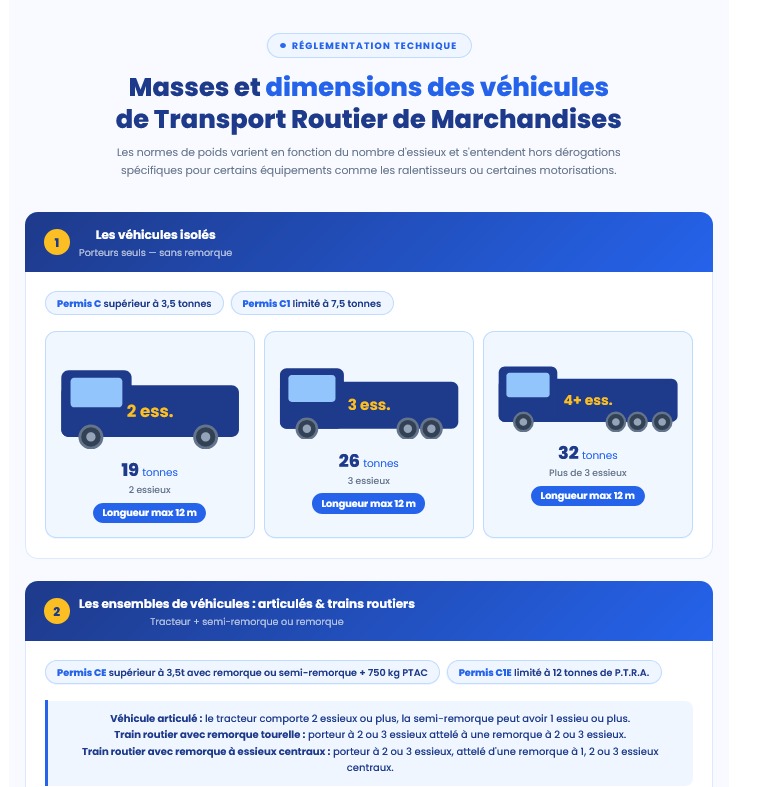 RÉGLEMENTATION TECHNIQUE

Masses et dimensions des véhicules de Transport Routier de Marchandises

Les normes de poids varient en fonction du nombre d'essieux et s'entendent hors dérogations spécifiques pour certains équipements comme les ralentisseurs ou certaines motorisations.

1 Les véhicules isolés
Porteurs seuls — sans remorque

Permis C supérieur à 3,5 tonnes
Permis C1 limité à 7,5 tonnes

2 ess.
19 tonnes
2 essieux
Longueur max 12 m

3 ess.
26 tonnes
3 essieux
Longueur max 12 m

4+ ess.
32 tonnes
Plus de 3 essieux
Longueur max 12 m

2 Les ensembles de véhicules : articulés & trains routiers
Tracteur + semi-remorque ou remorque

Permis CE supérieur à 3,5t avec remorque ou semi-remorque + 750 kg PTAC
Permis C1E limité à 12 tonnes de P.T.R.A.

Véhicule articulé : le tracteur comporte 2 essieux ou plus, la semi-remorque peut avoir 1 essieu ou plus.
Train routier avec remorque tourelle : porteur à 2 ou 3 essieux attelé à une remorque à 2 ou 3 essieux.
Train routier avec remorque à essieux centraux : porteur à 2 ou 3 essieux, attelé d'une remorque à 1, 2 ou 3 essieux centraux.